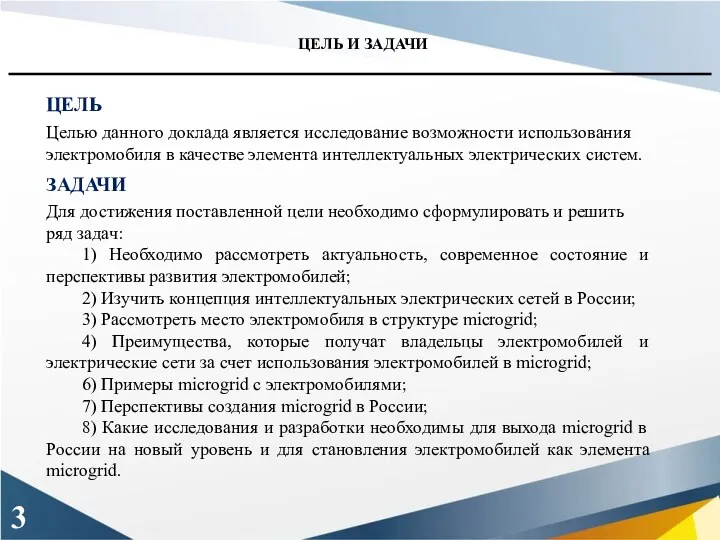 ЦЕЛЬ И ЗАДАЧИ

ЦЕЛЬ

Целью данного доклада является исследование возможности использования электромобиля в качестве элемента интеллектуальных электрических систем.

ЗАДАЧИ

Для достижения поставленной цели необходимо сформулировать и решить ряд задач:

1) Необходимо рассмотреть актуальность, современное состояние и перспективы развития электромобилей;

2) Изучить концепция интеллектуальных электрических сетей в России;

3) Рассмотреть место электромобиля в структуре microgrid;

4) Преимущества, которые получат владельцы электромобилей и электрические сети за счет использования электромобилей в microgrid;

6) Примеры microgrid с электромобилями;

7) Перспективы создания microgrid в России;

8) Какие исследования и разработки необходимы для выхода microgrid в России на новый уровень и для становления электромобилей как элемента microgrid.

3